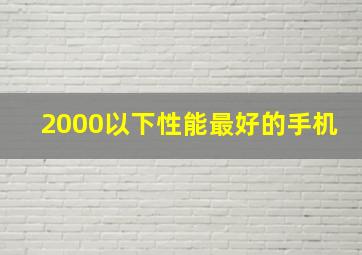 2000以下性能最好的手机